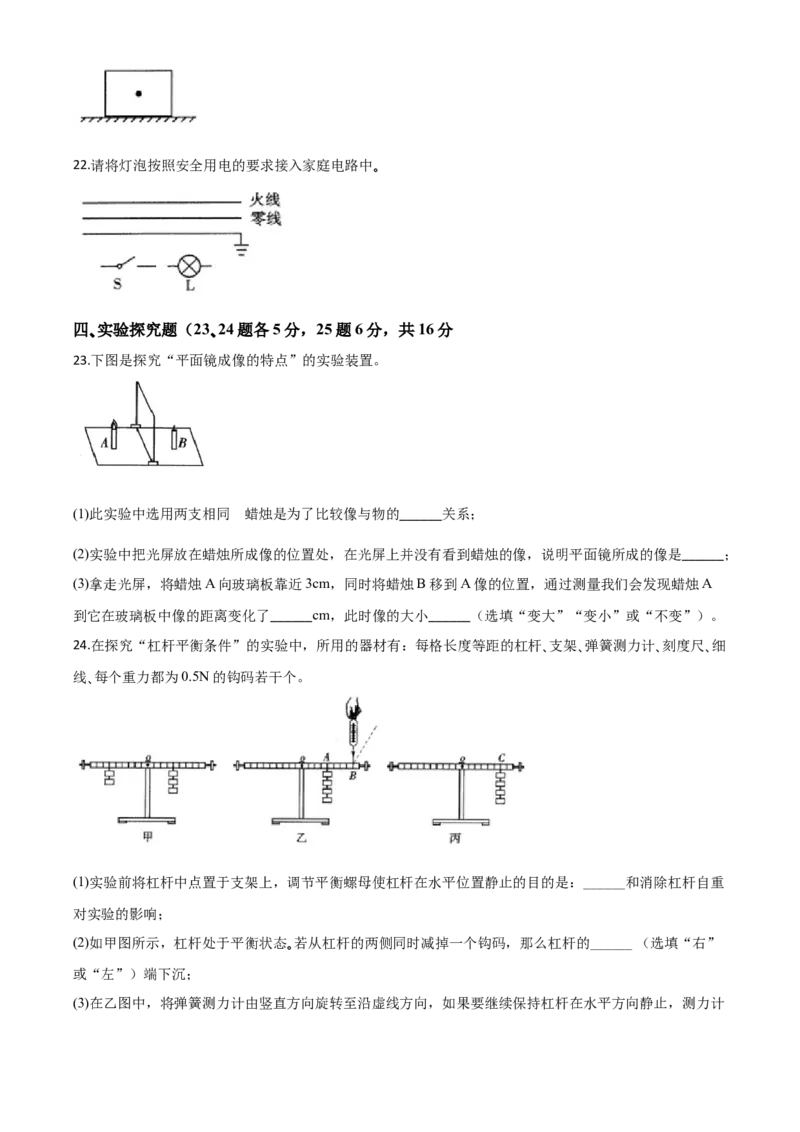 22.请将灯泡按照安全用电的要求接入家庭电路中。

火线
零线
S
L

四、实验探究题（23、24题各5分，25题6分，共16分

23.下图是探究“平面镜成像的特点”的实验装置。

A
B

(1)此实验中选用两支相同 蜡烛是为了比较像与物的____关系；

(2)实验中把光屏放在蜡烛所成像的位置处，在光屏上并没有看到蜡烛的像，说明平面镜所成的像是____；

(3)拿走光屏，将蜡烛A向玻璃板靠近3cm，同时将蜡烛B移到A像的位置，通过测量我们会发现蜡烛A到它在玻璃板中像的距离变化了____cm，此时像的大小____（选填“变大”“变小”或“不变”）。

24.在探究“杠杆平衡条件”的实验中，所用的器材有：每格长度等距的杠杆、支架、弹簧测力计、刻度尺、细线、每个重力都为0.5N的钩码若干个。

o
甲
o
A
B
乙
o
C
丙

(1)实验前将杠杆中点置于支架上，调节平衡螺母使杠杆在水平位置静止的目的是：____和消除杠杆自重对实验的影响；

(2)如甲图所示，杠杆处于平衡状态。若从杠杆的两侧同时减掉一个钩码，那么杠杆的____（选填“右”或“左”）端下沉；

(3)在乙图中，将弹簧测力计由竖直方向旋转至沿虚线方向，如果要继续保持杠杆在水平方向静止，测力计